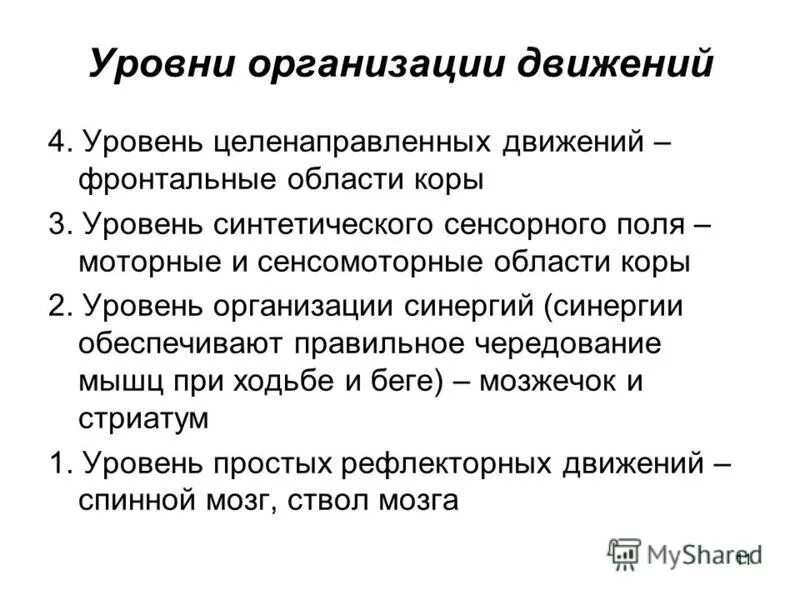 Уровни организации движений

4. Уровень целенаправленных движений – фронтальные области коры

3. Уровень синтетического сенсорного поля – моторные и сенсомоторные области коры

2. Уровень организации синергий (синергии обеспечивают правильное чередование мышц при ходьбе и беге) – мозжечок и стриатум

1. Уровень простых рефлекторных движений – спинной мозг, ствол мозга

MyShared

11